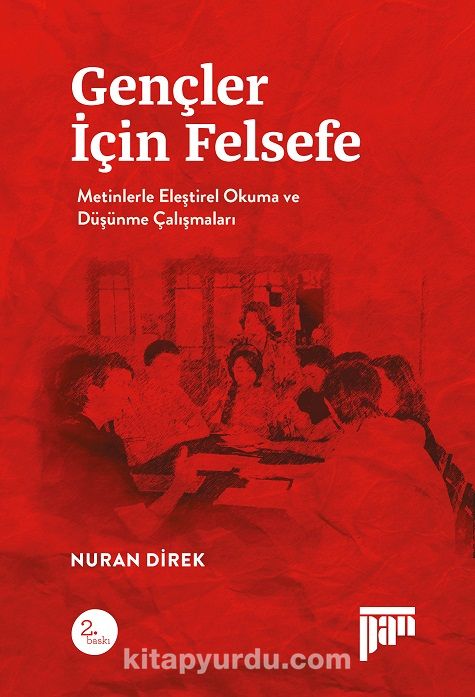 Gençler
İçin Felsefe

Metinlerle Eleştirel Okuma ve Düşünme Çalışmaları

NURAN DİREK

2. baskı

pan

kitapyurdu.com